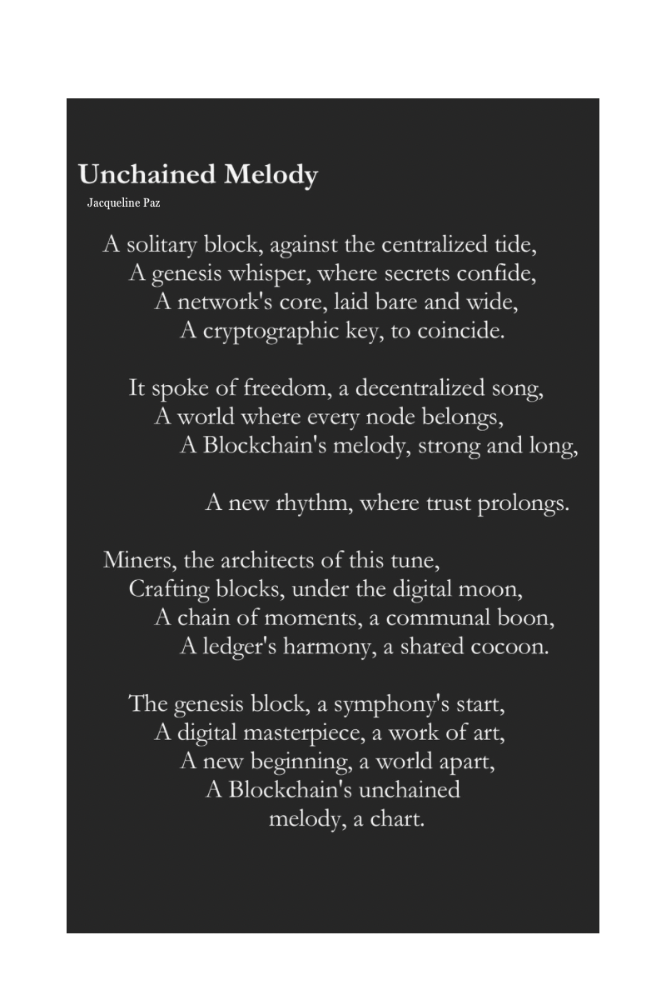 Unchained Melody

Jacqueline Paz

A solitary block, against the centralized tide,
A genesis whisper, where secrets confide,
A network's core, laid bare and wide,
A cryptographic key, to coincide.

It spoke of freedom, a decentralized song,
A world where every node belongs,
A Blockchain's melody, strong and long,

A new rhythm, where trust prolongs.

Miners, the architects of this tune,
Crafting blocks, under the digital moon,
A chain of moments, a communal boon,
A ledger's harmony, a shared cocoon.

The genesis block, a symphony's start,
A digital masterpiece, a work of art,
A new beginning, a world apart,
A Blockchain's unchained
melody, a chart.